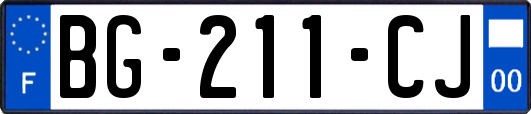 F
BG-211-CJ
00